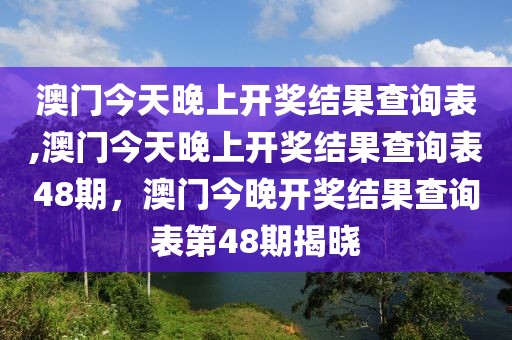 澳门今天晚上开奖结果查询表,澳门今天晚上开奖结果查询表48期，澳门今晚开奖结果查询表第48期揭晓